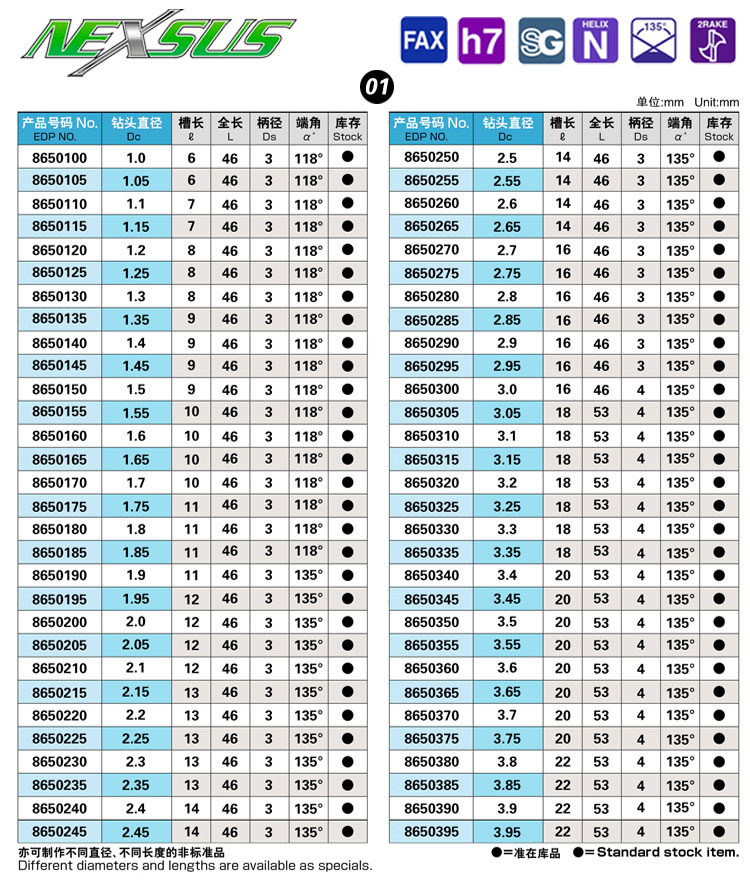 NEXSUS

FAX h7 SG HELIX N 135° 2RAKE

01

单位:mm Unit:mm

| 产品号码 No. EDP NO. | 钻头直径 Dc | 槽长 ℓ | 全长 L | 柄径 Ds | 端角 α° | 库存 Stock |
|---|---|---|---|---|---|---|
| 8650100 | 1.0 | 6 | 46 | 3 | 118° | ● |
| 8650105 | 1.05 | 6 | 46 | 3 | 118° | ● |
| 8650110 | 1.1 | 7 | 46 | 3 | 118° | ● |
| 8650115 | 1.15 | 7 | 46 | 3 | 118° | ● |
| 8650120 | 1.2 | 8 | 46 | 3 | 118° | ● |
| 8650125 | 1.25 | 8 | 46 | 3 | 118° | ● |
| 8650130 | 1.3 | 8 | 46 | 3 | 118° | ● |
| 8650135 | 1.35 | 9 | 46 | 3 | 118° | ● |
| 8650140 | 1.4 | 9 | 46 | 3 | 118° | ● |
| 8650145 | 1.45 | 9 | 46 | 3 | 118° | ● |
| 8650150 | 1.5 | 9 | 46 | 3 | 118° | ● |
| 8650155 | 1.55 | 10 | 46 | 3 | 118° | ● |
| 8650160 | 1.6 | 10 | 46 | 3 | 118° | ● |
| 8650165 | 1.65 | 10 | 46 | 3 | 118° | ● |
| 8650170 | 1.7 | 10 | 46 | 3 | 118° | ● |
| 8650175 | 1.75 | 11 | 46 | 3 | 118° | ● |
| 8650180 | 1.8 | 11 | 46 | 3 | 118° | ● |
| 8650185 | 1.85 | 11 | 46 | 3 | 118° | ● |
| 8650190 | 1.9 | 11 | 46 | 3 | 135° | ● |
| 8650195 | 1.95 | 12 | 46 | 3 | 135° | ● |
| 8650200 | 2.0 | 12 | 46 | 3 | 135° | ● |
| 8650205 | 2.05 | 12 | 46 | 3 | 135° | ● |
| 8650210 | 2.1 | 12 | 46 | 3 | 135° | ● |
| 8650215 | 2.15 | 13 | 46 | 3 | 135° | ● |
| 8650220 | 2.2 | 13 | 46 | 3 | 135° | ● |
| 8650225 | 2.25 | 13 | 46 | 3 | 135° | ● |
| 8650230 | 2.3 | 13 | 46 | 3 | 135° | ● |
| 8650235 | 2.35 | 13 | 46 | 3 | 135° | ● |
| 8650240 | 2.4 | 14 | 46 | 3 | 135° | ● |
| 8650245 | 2.45 | 14 | 46 | 3 | 135° | ● |

| 产品号码 No. EDP NO. | 钻头直径 Dc | 槽长 ℓ | 全长 L | 柄径 Ds | 端角 α° | 库存 Stock |
|---|---|---|---|---|---|---|
| 8650250 | 2.5 | 14 | 46 | 3 | 135° | ● |
| 8650255 | 2.55 | 14 | 46 | 3 | 135° | ● |
| 8650260 | 2.6 | 14 | 46 | 3 | 135° | ● |
| 8650265 | 2.65 | 14 | 46 | 3 | 135° | ● |
| 8650270 | 2.7 | 16 | 46 | 3 | 135° | ● |
| 8650275 | 2.75 | 16 | 46 | 3 | 135° | ● |
| 8650280 | 2.8 | 16 | 46 | 3 | 135° | ● |
| 8650285 | 2.85 | 16 | 46 | 3 | 135° | ● |
| 8650290 | 2.9 | 16 | 46 | 3 | 135° | ● |
| 8650295 | 2.95 | 16 | 46 | 3 | 135° | ● |
| 8650300 | 3.0 | 16 | 46 | 4 | 135° | ● |
| 8650305 | 3.05 | 18 | 53 | 4 | 135° | ● |
| 8650310 | 3.1 | 18 | 53 | 4 | 135° | ● |
| 8650315 | 3.15 | 18 | 53 | 4 | 135° | ● |
| 8650320 | 3.2 | 18 | 53 | 4 | 135° | ● |
| 8650325 | 3.25 | 18 | 53 | 4 | 135° | ● |
| 8650330 | 3.3 | 18 | 53 | 4 | 135° | ● |
| 8650335 | 3.35 | 18 | 53 | 4 | 135° | ● |
| 8650340 | 3.4 | 20 | 53 | 4 | 135° | ● |
| 8650345 | 3.45 | 20 | 53 | 4 | 135° | ● |
| 8650350 | 3.5 | 20 | 53 | 4 | 135° | ● |
| 8650355 | 3.55 | 20 | 53 | 4 | 135° | ● |
| 8650360 | 3.6 | 20 | 53 | 4 | 135° | ● |
| 8650365 | 3.65 | 20 | 53 | 4 | 135° | ● |
| 8650370 | 3.7 | 20 | 53 | 4 | 135° | ● |
| 8650375 | 3.75 | 20 | 53 | 4 | 135° | ● |
| 8650380 | 3.8 | 22 | 53 | 4 | 135° | ● |
| 8650385 | 3.85 | 22 | 53 | 4 | 135° | ● |
| 8650390 | 3.9 | 22 | 53 | 4 | 135° | ● |
| 8650395 | 3.95 | 22 | 53 | 4 | 135° | ● |

亦可制作不同直径、不同长度的非标准品
Different diameters and lengths are available as specials.

●=准在库品 ●=Standard stock item.